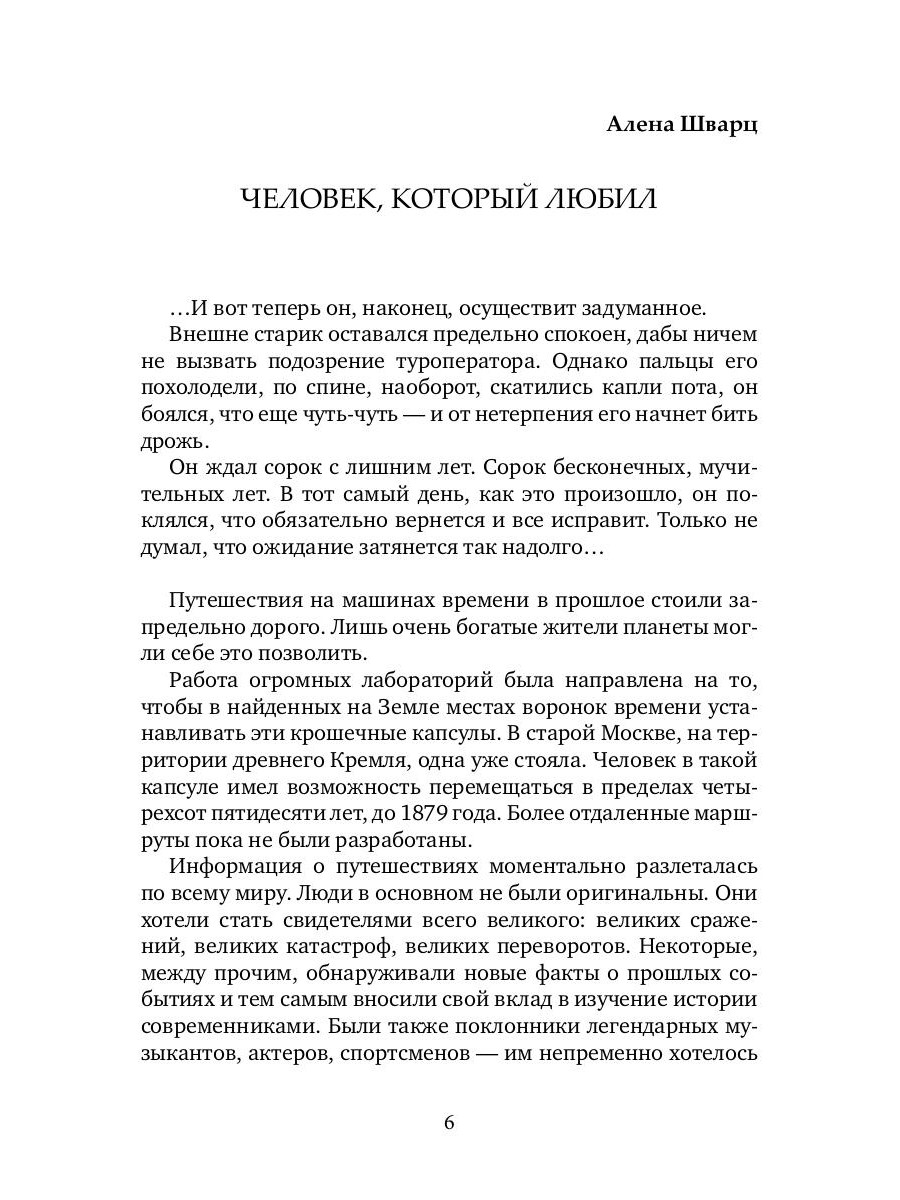 Алена Шварц

ЧЕЛОВЕК, КОТОРЫЙ ЛЮБИЛ

…И вот теперь он, наконец, осуществит задуманное.

Внешне старик оставался предельно спокоен, дабы ничем не вызвать подозрение туроператора. Однако пальцы его похолодели, по спине, наоборот, скатились капли пота, он боялся, что еще чуть-чуть — и от нетерпения его начнет бить дрожь.

Он ждал сорок с лишним лет. Сорок бесконечных, мучительных лет. В тот самый день, как это произошло, он поклялся, что обязательно вернется и все исправит. Только не думал, что ожидание затянется так надолго…

Путешествия на машинах времени в прошлое стоили запредельно дорого. Лишь очень богатые жители планеты могли себе это позволить.

Работа огромных лабораторий была направлена на то, чтобы в найденных на Земле местах воронок времени устанавливать эти крошечные капсулы. В старой Москве, на территории древнего Кремля, одна уже стояла. Человек в такой капсуле имел возможность перемещаться в пределах четырехсот пятидесяти лет, до 1879 года. Более отдаленные маршруты пока не были разработаны.

Информация о путешествиях моментально разлеталась по всему миру. Люди в основном не были оригинальны. Они хотели стать свидетелями всего великого: великих сражений, великих катастроф, великих переворотов. Некоторые, между прочим, обнаруживали новые факты о прошлых событиях и тем самым вносили свой вклад в изучение истории современниками. Были также поклонники легендарных музыкантов, актеров, спортсменов — им непременно хотелось

6